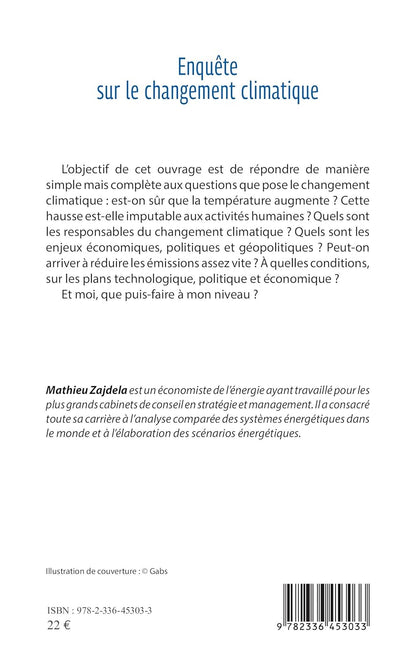 Enquête
sur le changement climatique

L'objectif de cet ouvrage est de répondre de manière simple mais complète aux questions que pose le changement climatique : est-on sûr que la température augmente ? Cette hausse est-elle imputable aux activités humaines ? Quels sont les responsables du changement climatique ? Quels sont les enjeux économiques, politiques et géopolitiques ? Peut-on arriver à réduire les émissions assez vite ? À quelles conditions, sur les plans technologique, politique et économique ?
Et moi, que puis-faire à mon niveau ?

Mathieu Zajdela est un économiste de l'énergie ayant travaillé pour les plus grands cabinets de conseil en stratégie et management. Il a consacré toute sa carrière à l'analyse comparée des systèmes énergétiques dans le monde et à l'élaboration des scénarios énergétiques.

Illustration de couverture : © Gabs

ISBN : 978-2-336-45303-3
22 €

9 782336 453033